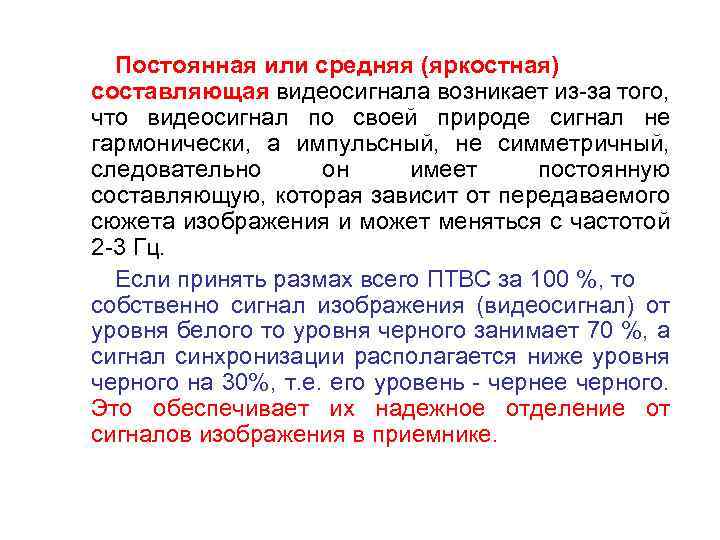 Постоянная или средняя (яркостная) составляющая видеосигнала возникает из-за того, что видеосигнал по своей природе сигнал не гармонически, а импульсный, не симметричный, следовательно он имеет постоянную составляющую, которая зависит от передаваемого сюжета изображения и может меняться с частотой 2-3 Гц.

Если принять размах всего ПТВС за 100 %, то собственно сигнал изображения (видеосигнал) от уровня белого то уровня черного занимает 70 %, а сигнал синхронизации располагается ниже уровня черного на 30%, т.е. его уровень - чернее черного. Это обеспечивает их надежное отделение от сигналов изображения в приемнике.